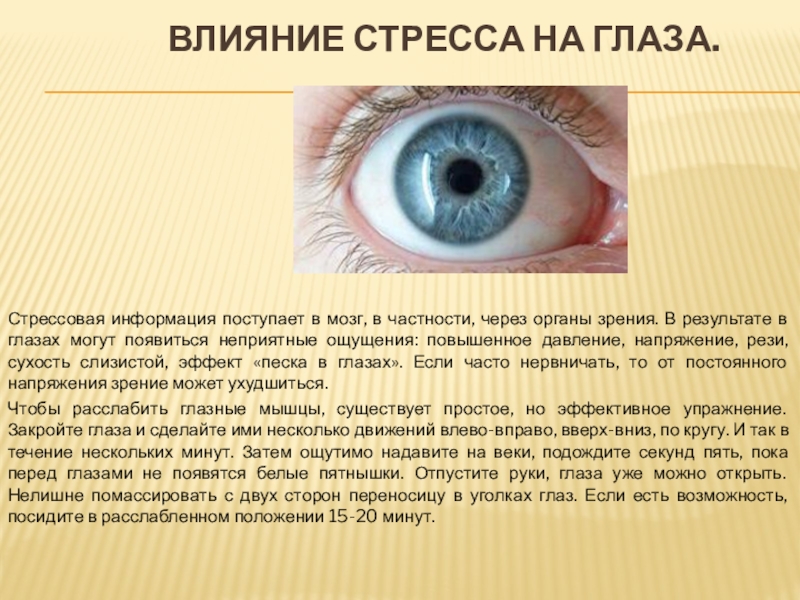 ВЛИЯНИЕ СТРЕССА НА ГЛАЗА.

Стрессовая информация поступает в мозг, в частности, через органы зрения. В результате в глазах могут появиться неприятные ощущения: повышенное давление, напряжение, рези, сухость слизистой, эффект «песка в глазах». Если часто нервничать, то от постоянного напряжения зрение может ухудшиться.

Чтобы расслабить глазные мышцы, существует простое, но эффективное упражнение. Закройте глаза и сделайте ими несколько движений влево-вправо, вверх-вниз, по кругу. И так в течение нескольких минут. Затем ощутимо надавите на веки, подождите секунд пять, пока перед глазами не появятся белые пятнышки. Отпустите руки, глаза уже можно открыть. Нелишне помассировать с двух сторон переносицу в уголках глаз. Если есть возможность, посидите в расслабленном положении 15-20 минут.